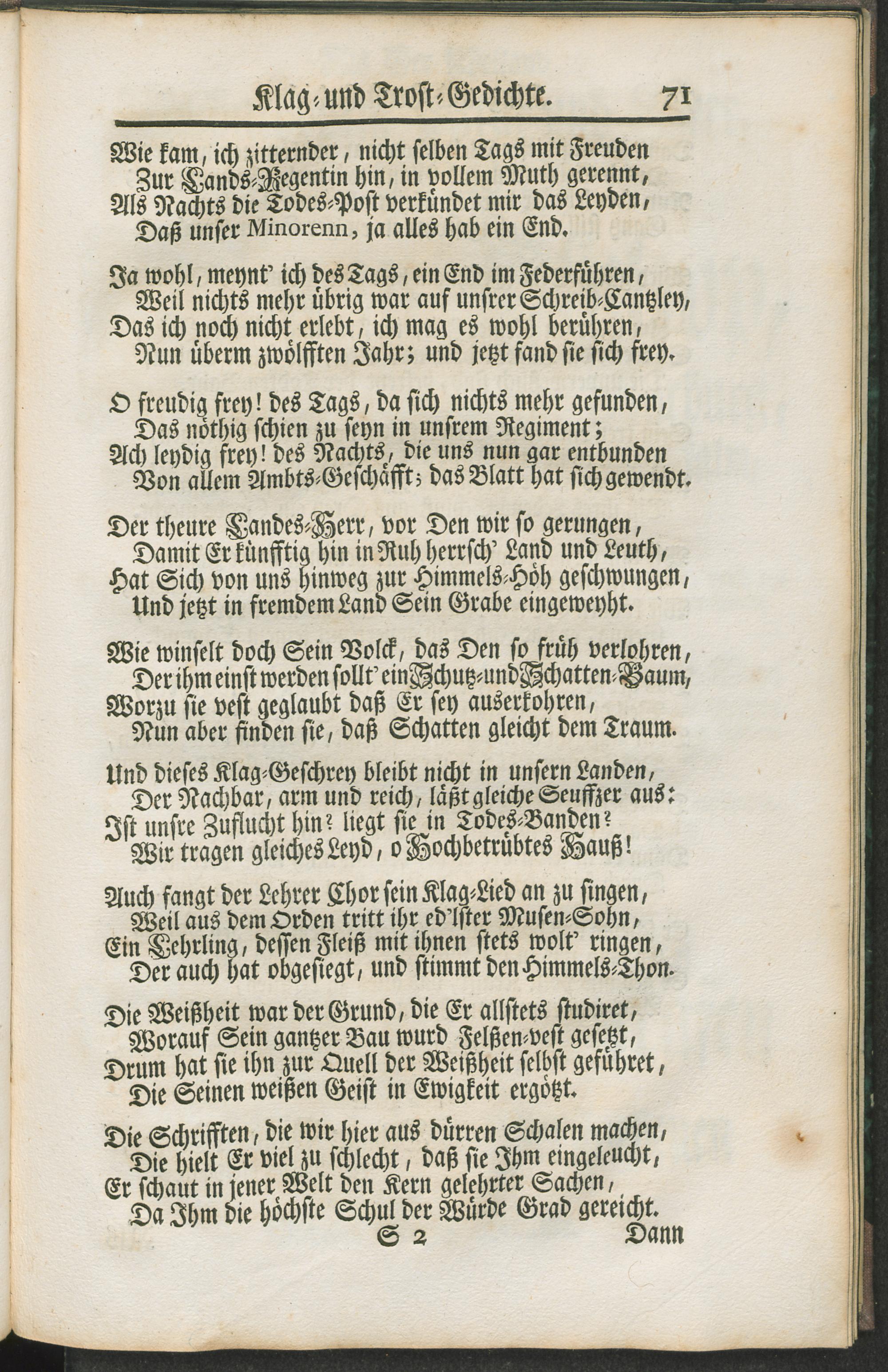 Klag- und Trost-Gedichte. 71

Wie kam, ich zitternder, nicht selben Tags mit Freuden
Zur Lands-Regentin hin, in vollem Muth gerennt,
Als Nachts die Todes-Post verkündet mir das Leyden,
Daß unser Minorenn, ja alles hab ein End.

Ja wohl, meynt' ich des Tags, ein End im Federführen,
Weil nichts mehr übrig war auf unsrer Schreib-Cantzley,
Das ich noch nicht erlebt, ich mag es wohl berühren,
Nun überm zwölfften Jahr; und jetzt fand sie sich frey.

O freudig frey! des Tags, da sich nichts mehr gefunden,
Das nöthig schien zu seyn in unsrem Regiment;
Ach leydig frey! des Nachts, die uns nun gar entbunden
Von allem Ambts-Geschäfft; das Blatt hat sich gewendt.

Der theure Landes-Herr, vor Den wir so gerungen,
Damit Er künfftig hin in Ruh herrsch' Land und Leuth,
Hat Sich von uns hinweg zur Himmels-Höh geschwungen,
Und jetzt in fremdem Land Sein Grabe eingeweyht.

Wie winselt doch Sein Volck, das Den so früh verlohren,
Der ihm einst werden sollt' ein Schutz- und Schatten-Baum,
Worzu sie vest geglaubt daß Er sey auserkohren,
Nun aber finden sie, daß Schatten gleicht dem Traum.

Und dieses Klag-Geschrey bleibt nicht in unsern Landen,
Der Nachbar, arm und reich, läßt gleiche Seuffzer aus:
Ist unsre Zuflucht hin? liegt sie in Todes-Banden?
Wir tragen gleiches Leyd, o Hochbetrübtes Hauß!

Auch fangt der Lehrer Chor sein Klag-Lied an zu singen,
Weil aus dem Orden tritt ihr ed'lster Musen-Sohn,
Ein Lehrling, dessen Fleiß mit ihnen stets wolt' ringen,
Der auch hat obgesiegt, und stimmt den Himmels-Thon.

Die Weißheit war der Grund, die Er allstets studiret,
Worauf Sein gantzer Bau wurd Felßen-vest gesetzt,
Drum hat sie ihn zur Quell der Weißheit selbst geführet,
Die Seinen weißen Geist in Ewigkeit ergötzt.

Die Schrifften, die wir hier aus dürren Schalen machen,
Die hielt Er viel zu schlecht, daß sie Ihm eingeleucht,
Er schaut in jener Welt den Kern gelehrter Sachen,
Da Ihm die höchste Schul der Würde Grad gereicht.

S 2 Dann